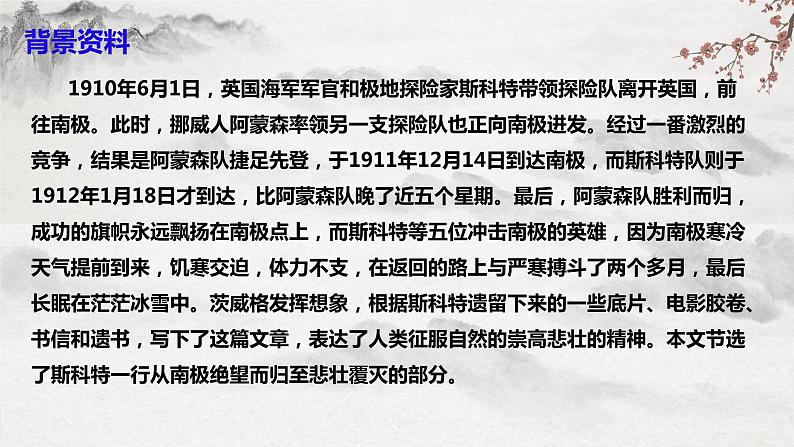 背景资料

1910年6月1日，英国海军军官和极地探险家斯科特带领探险队离开英国，前往南极。此时，挪威人阿蒙森率领另一支探险队也正向南极进发。经过一番激烈的竞争，结果是阿蒙森队捷足先登，于1911年12月14日到达南极，而斯科特队则于1912年1月18日才到达，比阿蒙森队晚了近五个星期。最后，阿蒙森队胜利而归，成功的旗帜永远飘扬在南极点上，而斯科特等五位冲击南极的英雄，因为南极寒冷天气提前到来，饥寒交迫，体力不支，在返回的路上与严寒搏斗了两个多月，最后长眠在茫茫冰雪中。茨威格发挥想象，根据斯科特遗留下来的一些底片、电影胶卷、书信和遗书，写下了这篇文章，表达了人类征服自然的崇高悲壮的精神。本文节选了斯科特一行从南极绝望而归至悲壮覆灭的部分。